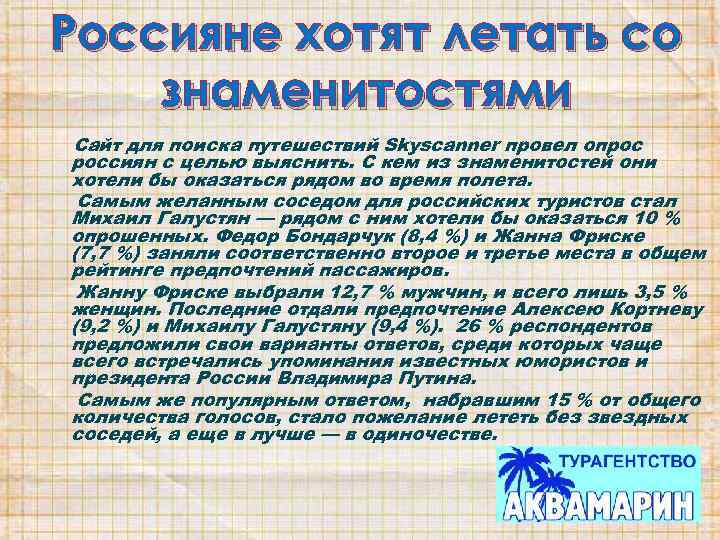 Россияне хотят летать со знаменитостями

Сайт для поиска путешествий Skyscanner провел опрос россиян с целью выяснить. С кем из знаменитостей они хотели бы оказаться рядом во время полета.

Самым желанным соседом для российских туристов стал Михаил Галустян — рядом с ним хотели бы оказаться 10 % опрошенных. Федор Бондарчук (8,4 %) и Жанна Фриске (7,7 %) заняли соответственно второе и третье места в общем рейтинге предпочтений пассажиров.

Жанну Фриске выбрали 12,7 % мужчин, и всего лишь 3,5 % женщин. Последние отдали предпочтение Алексею Кортневу (9,2 %) и Михаилу Галустяну (9,4 %). 26 % респондентов предложили свои варианты ответов, среди которых чаще всего встречались упоминания известных юмористов и президента России Владимира Путина.

Самым же популярным ответом, набравшим 15 % от общего количества голосов, стало пожелание лететь без звездных соседей, а еще в лучше — в одиночестве.

ТУРАГЕНТСТВО
АКВАМАРИН